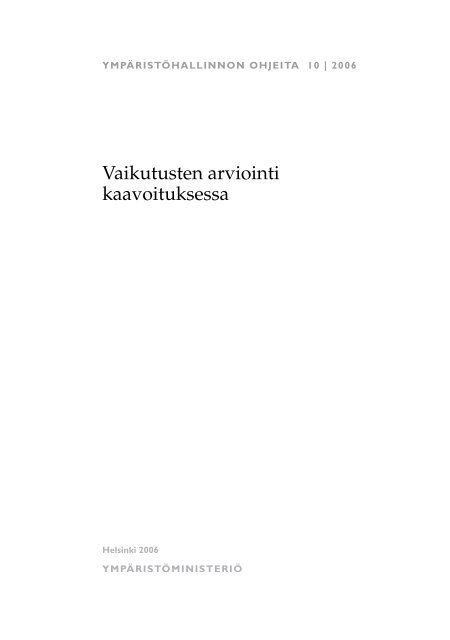 YMPÄRISTÖHALLINNON OHJEITA 10 | 2006

Vaikutusten arviointi kaavoituksessa

Helsinki 2006

YMPÄRISTÖMINISTERIÖ